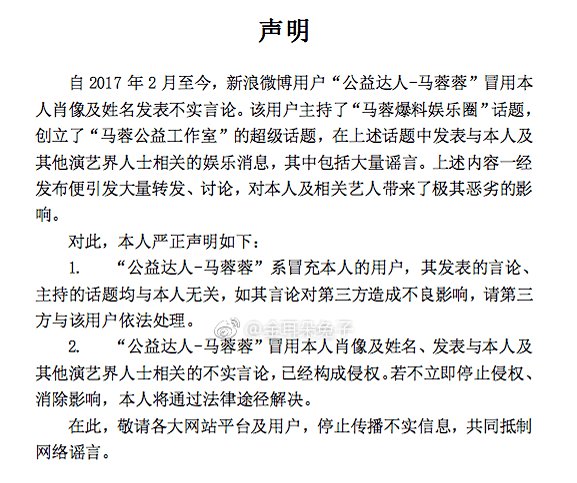 声明

自 2017 年 2 月至今，新浪微博用户“公益达人-马蓉蓉”冒用本人肖像及姓名发表不实言论。该用户主持了“马蓉爆料娱乐圈”话题，创立了“马蓉公益工作室”的超级话题，在上述话题中发表与本人及其他演艺界人士相关的娱乐消息，其中包括大量谣言。上述内容一经发布便引发大量转发、讨论，对本人及相关艺人带来了极其恶劣的影响。

对此，本人严正声明如下：

1. “公益达人-马蓉蓉”系冒充本人的用户，其发表的言论、主持的话题均与本人无关，如其言论对第三方造成不良影响，请第三方与该用户依法处理。

@金耳朵兔子

2. “公益达人-马蓉蓉”冒用本人肖像及姓名、发表与本人及其他演艺界人士相关的不实言论，已经构成侵权。若不立即停止侵权、消除影响，本人将通过法律途径解决。

在此，敬请各大网站平台及用户，停止传播不实信息，共同抵制网络谣言。